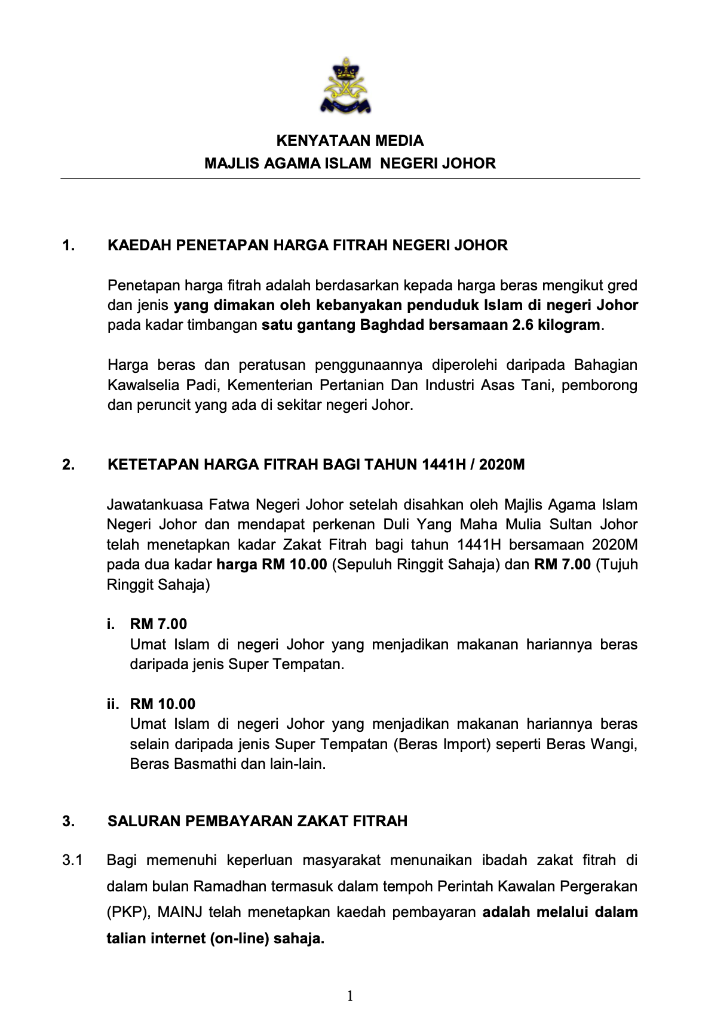 KENYATAAN MEDIA
MAJLIS AGAMA ISLAM NEGERI JOHOR

1. KAEDAH PENETAPAN HARGA FITRAH NEGERI JOHOR

Penetapan harga fitrah adalah berdasarkan kepada harga beras mengikut gred dan jenis yang dimakan oleh kebanyakan penduduk Islam di negeri Johor pada kadar timbangan satu gantang Baghdad bersamaan 2.6 kilogram.

Harga beras dan peratusan penggunaannya diperolehi daripada Bahagian Kawalselia Padi, Kementerian Pertanian Dan Industri Asas Tani, pemborong dan peruncit yang ada di sekitar negeri Johor.

2. KETETAPAN HARGA FITRAH BAGI TAHUN 1441H / 2020M

Jawatankuasa Fatwa Negeri Johor setelah disahkan oleh Majlis Agama Islam Negeri Johor dan mendapat perkenan Duli Yang Maha Mulia Sultan Johor telah menetapkan kadar Zakat Fitrah bagi tahun 1441H bersamaan 2020M pada dua kadar harga RM 10.00 (Sepuluh Ringgit Sahaja) dan RM 7.00 (Tujuh Ringgit Sahaja)

i. RM 7.00
Umat Islam di negeri Johor yang menjadikan makanan hariannya beras daripada jenis Super Tempatan.

ii. RM 10.00
Umat Islam di negeri Johor yang menjadikan makanan hariannya beras selain daripada jenis Super Tempatan (Beras Import) seperti Beras Wangi, Beras Basmathi dan lain-lain.

3. SALURAN PEMBAYARAN ZAKAT FITRAH

3.1 Bagi memenuhi keperluan masyarakat menunaikan ibadah zakat fitrah di dalam bulan Ramadhan termasuk dalam tempoh Perintah Kawalan Pergerakan (PKP), MAINJ telah menetapkan kaedah pembayaran adalah melalui dalam talian internet (on-line) sahaja.

1